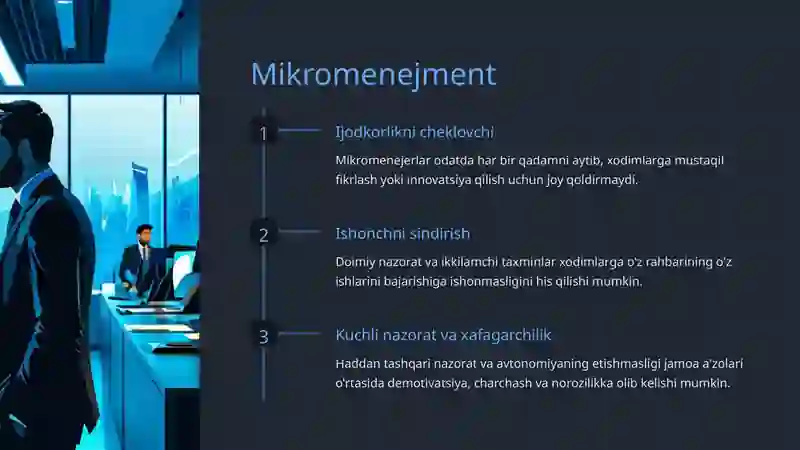 Mikromenejment

1

Ijodkorlikni cheklovchi

Mikromenejerlar odatda har bir qadamni aytib, xodimlarga mustaqil fikrlash yoki innovatsiya qilish uchun joy qoldirmaydi.

2

Ishonchni sindirish

Doimiy nazorat va ikkilamchi taxminlar xodimlarga o'z rahbarining o'z ishlarini bajarishiga ishonmasligini his qilishi mumkin.

3

Kuchli nazorat va xafagarchilik

Haddan tashqari nazorat va avtonomiyaning etishmasligi jamoa a'zolari o'rtasida demotivatsiya, charchash va norozilikka olib kelishi mumkin.